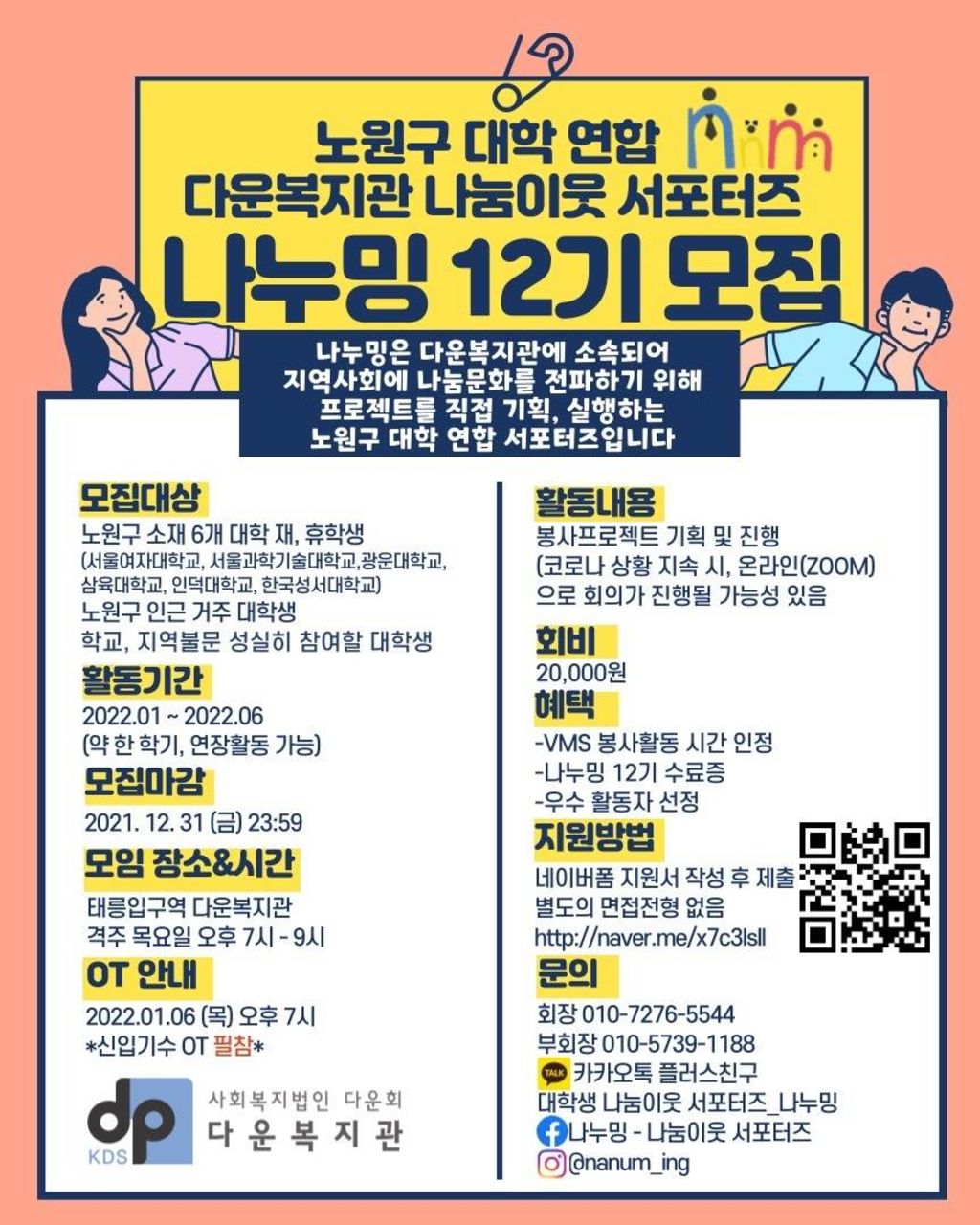 노원구 대학 연합
다운복지관 나눔이웃 서포터즈
나누밍 12기 모집

나누밍은 다운복지관에 소속되어 지역사회에 나눔문화를 전파하기 위해 프로젝트를 직접 기획, 실행하는 노원구 대학 연합 서포터즈입니다

모집대상
노원구 소재 6개 대학 재, 휴학생
(서울여자대학교, 서울과학기술대학교,광운대학교, 삼육대학교, 인덕대학교, 한국성서대학교)
노원구 인근 거주 대학생
학교, 지역불문 성실히 참여할 대학생

활동기간
2022.01 ~ 2022.06
(약 한 학기, 연장활동 가능)

모집마감
2021. 12. 31 (금) 23:59

모임 장소&시간
태릉입구역 다운복지관
격주 목요일 오후 7시 - 9시

OT 안내
2022.01.06 (목) 오후 7시
*신입기수 OT 필참*

dp
KDS
사회복지법인 다운회
다운복지관

활동내용
봉사프로젝트 기획 및 진행
(코로나 상황 지속 시, 온라인(ZOOM) 으로 회의가 진행될 가능성 있음

회비
20,000원

혜택
-VMS 봉사활동 시간 인정
-나누밍 12기 수료증
-우수 활동자 선정

지원방법
네이버폼 지원서 작성 후 제출
별도의 면접전형 없음
http://naver.me/x7c3lsll

문의
회장 010-7276-5544
부회장 010-5739-1188
TALK 카카오톡 플러스친구
대학생 나눔이웃 서포터즈_나누밍
나누밍 - 나눔이웃 서포터즈
@nanum_ing